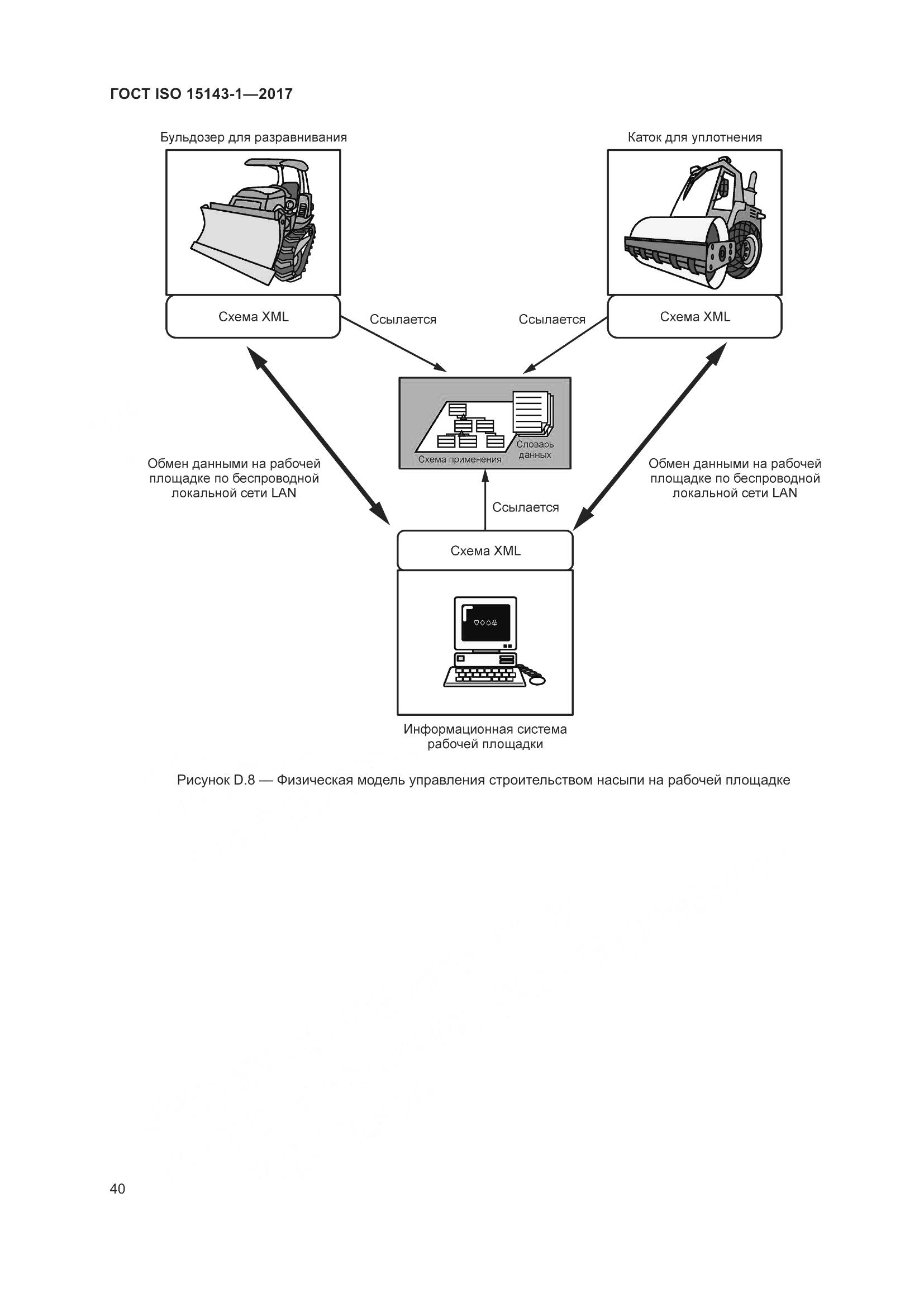 ГОСТ ISO 15143-1—2017

Бульдозер для разравнивания

Каток для уплотнения

Схема XML

Ссылается

Ссылается

Схема XML

Схема применения

Словарь данных

Обмен данными на рабочей площадке по беспроводной локальной сети LAN

Обмен данными на рабочей площадке по беспроводной локальной сети LAN

Ссылается

Схема XML

Информационная система рабочей площадки

Рисунок D.8 — Физическая модель управления строительством насыпи на рабочей площадке

40